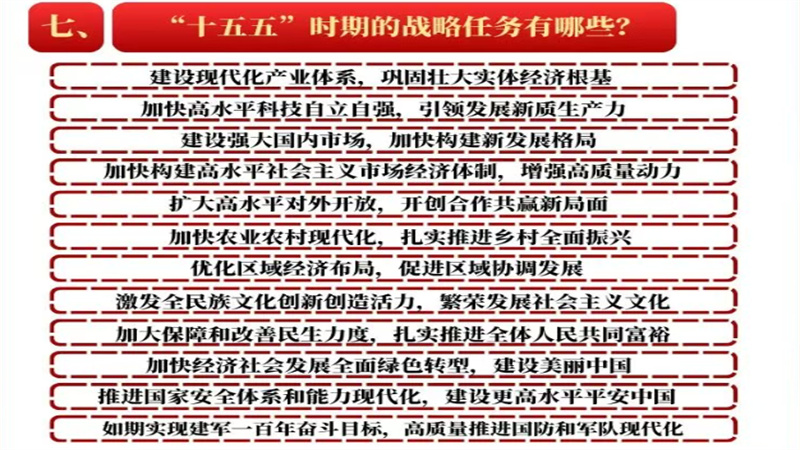 七、

“十五五”时期的战略任务有哪些？

建设现代化产业体系，巩固壮大实体经济根基

加快高水平科技自立自强，引领发展新质生产力

建设强大国内市场，加快构建新发展格局

加快构建高水平社会主义市场经济体制，增强高质量动力

扩大高水平对外开放，开创合作共赢新局面

加快农业农村现代化，扎实推进乡村全面振兴

优化区域经济布局，促进区域协调发展

激发全民族文化创新创造活力，繁荣发展社会主义文化

加大保障和改善民生力度，扎实推进全体人民共同富裕

加快经济社会发展全面绿色转型，建设美丽中国

推进国家安全体系和能力现代化，建设更高水平平安中国

如期实现建军一百年奋斗目标，高质量推进国防和军队现代化